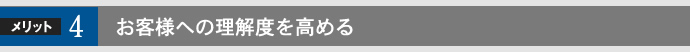 メリット 4 お客様への理解度を高める